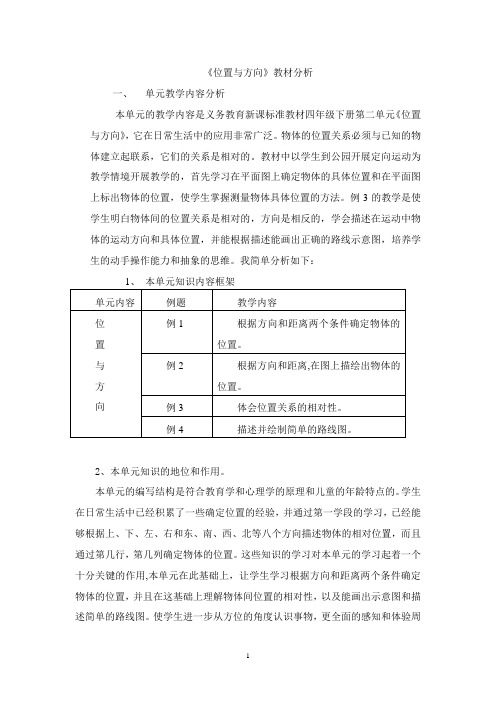 《位置与方向》教材分析

一、　单元教学内容分析

本单元的教学内容是义务教育新课标准教材四年级下册第二单元《位置与方向》，它在日常生活中的应用非常广泛。物体的位置关系必须与已知的物体建立起联系，它们的关系是相对的。教材中以学生到公园开展定向运动为教学情境开展教学的，首先学习在平面图上确定物体的具体位置和在平面图上标出物体的位置，使学生掌握测量物体具体位置的方法。例 3 的教学是使学生明白物体间的位置关系是相对的，方向是相反的，学会描述在运动中物体的运动方向和具体位置，并能根据描述能画出正确的路线示意图，培养学生的动手操作能力和抽象的思维。我简单分析如下：

1、　本单元知识内容框架

| 单元内容 | 例题 | 教学内容 |
|---|---|---|
| 位置与方向 | 例 1 | 根据方向和距离两个条件确定物体的位置。 |
| | 例 2 | 根据方向和距离,在图上描绘出物体的位置。 |
| | 例 3 | 体会位置关系的相对性。 |
| | 例 4 | 描述并绘制简单的路线图。 |

2、本单元知识的地位和作用。

本单元的编写结构是符合教育学和心理学的原理和儿童的年龄特点的。学生在日常生活中已经积累了一些确定位置的经验，并通过第一学段的学习，已经能够根据上、下、左、右和东、南、西、北等八个方向描述物体的相对位置，而且通过第几行，第几列确定物体的位置。这些知识的学习对本单元的学习起着一个十分关键的作用,本单元在此基础上，让学生学习根据方向和距离两个条件确定物体的位置，并且在这基础上理解物体间位置的相对性，以及能画出示意图和描述简单的路线图。使学生进一步从方位的角度认识事物，更全面的感知和体验周

1